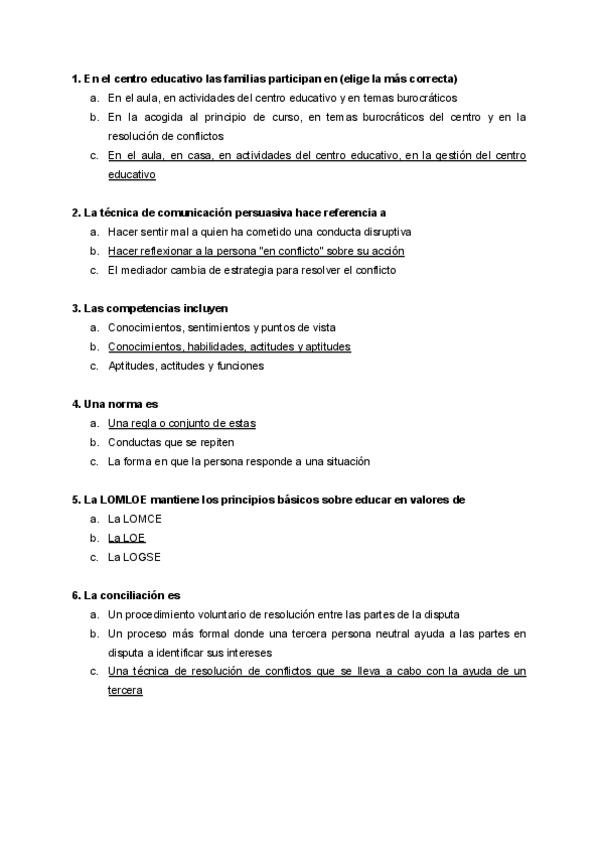 1. En el centro educativo las familias participan en (elige la más correcta)

a. En el aula, en actividades del centro educativo y en temas burocráticos
b. En la acogida al principio de curso, en temas burocráticos del centro y en la resolución de conflictos
c. En el aula, en casa, en actividades del centro educativo, en la gestión del centro educativo

2. La técnica de comunicación persuasiva hace referencia a

a. Hacer sentir mal a quien ha cometido una conducta disruptiva
b. Hacer reflexionar a la persona "en conflicto" sobre su acción
c. El mediador cambia de estrategia para resolver el conflicto

3. Las competencias incluyen

a. Conocimientos, sentimientos y puntos de vista
b. Conocimientos, habilidades, actitudes y aptitudes
c. Aptitudes, actitudes y funciones

4. Una norma es

a. Una regla o conjunto de estas
b. Conductas que se repiten
c. La forma en que la persona responde a una situación

5. La LOMLOE mantiene los principios básicos sobre educar en valores de

a. La LOMCE
b. La LOE
c. La LOGSE

6. La conciliación es

a. Un procedimiento voluntario de resolución entre las partes de la disputa
b. Un proceso más formal donde una tercera persona neutral ayuda a las partes en disputa a identificar sus intereses
c. Una técnica de resolución de conflictos que se lleva a cabo con la ayuda de un tercera